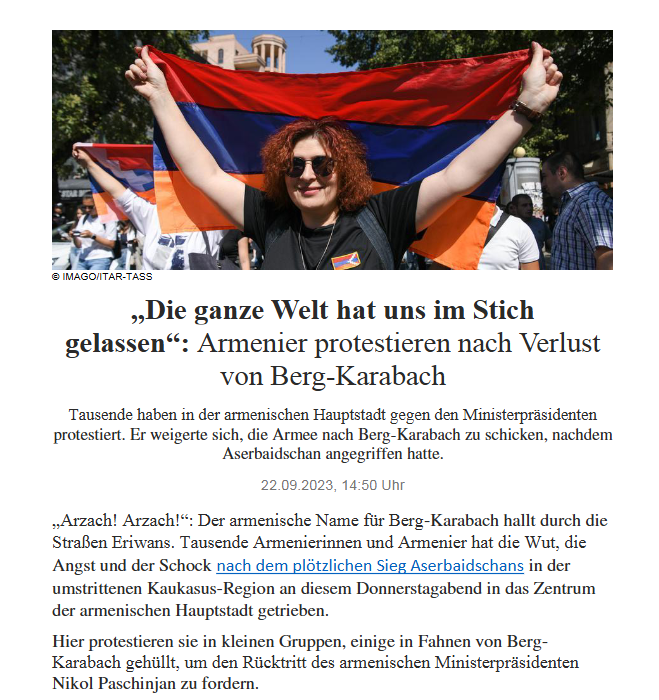 © IMAGO/ITAR-TASS

„Die ganze Welt hat uns im Stich gelassen“: Armenier protestieren nach Verlust von Berg-Karabach

Tausende haben in der armenischen Hauptstadt gegen den Ministerpräsidenten protestiert. Er weigerte sich, die Armee nach Berg-Karabach zu schicken, nachdem Aserbaidschan angegriffen hatte.

22.09.2023, 14:50 Uhr

„Arzach! Arzach!“: Der armenische Name für Berg-Karabach hallt durch die Straßen Eriwans. Tausende Armenierinnen und Armenier hat die Wut, die Angst und der Schock nach dem plötzlichen Sieg Aserbaidschans in der umstrittenen Kaukasus-Region an diesem Donnerstagabend in das Zentrum der armenischen Hauptstadt getrieben.

Hier protestieren sie in kleinen Gruppen, einige in Fahnen von Berg-Karabach gehüllt, um den Rücktritt des armenischen Ministerpräsidenten Nikol Paschinjan zu fordern.